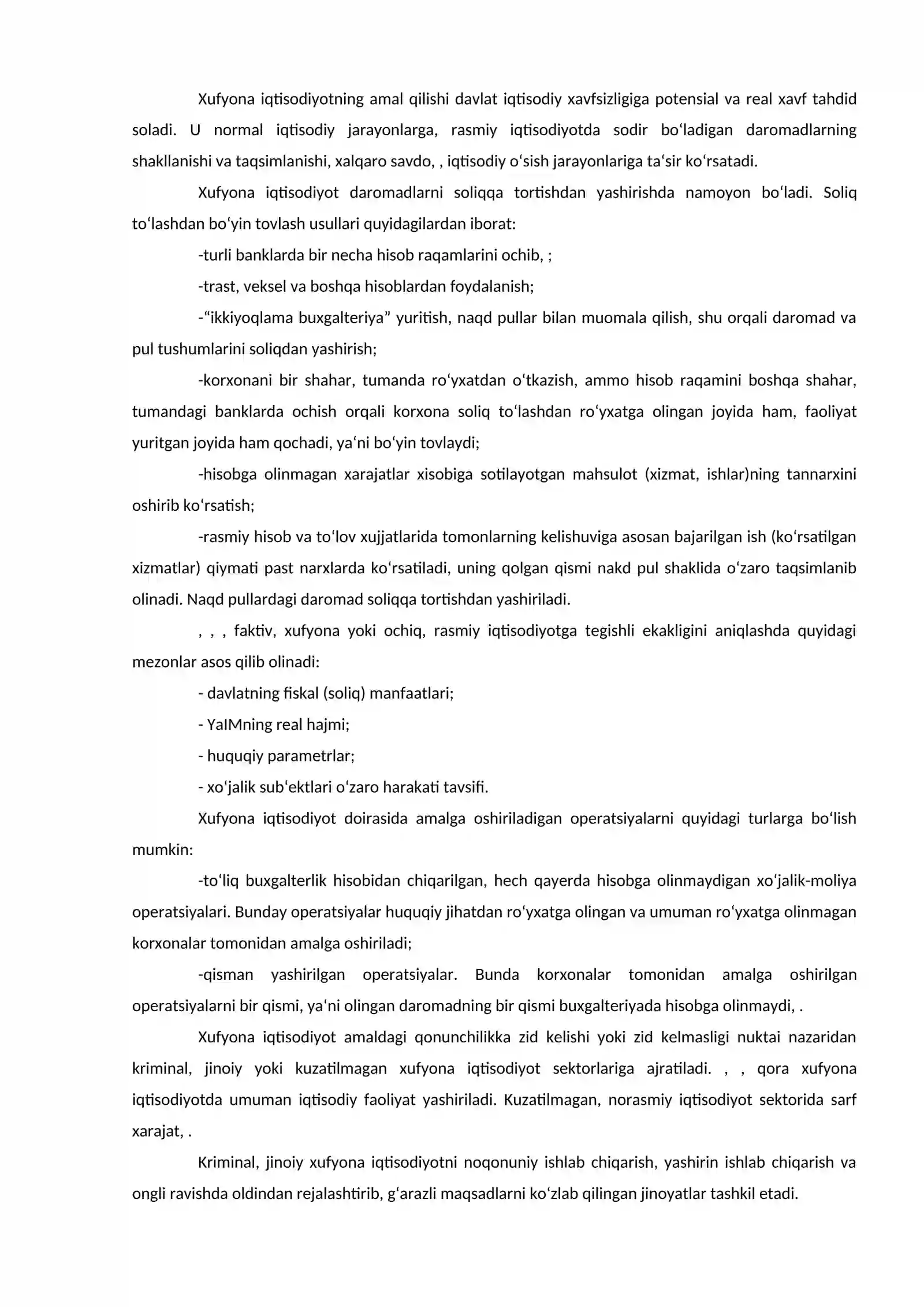 Xufyona iqtisodiyotning amal qilishi davlat iqtisodiy xavfsizligiga potensial va real xavf tahdid soladi. U normal iqtisodiy jarayonlarga, rasmiy iqtisodiyotda sodir bo'ladigan daromadlarning shakllanishi va taqsimlanishi, xalqaro savdo, , iqtisodiy o'sish jarayonlariga ta'sir ko'rsatadi.

Xufyona iqtisodiyot daromadlarni soliqqa tortishdan yashirishda namoyon bo'ladi. Soliq to'lashdan bo'yin tovlash usullari quyidagilardan iborat:

-turli banklarda bir necha hisob raqamlarini ochib, ;

-trast, veksel va boshqa hisoblardan foydalanish;

-"ikkiyoqlama buxgalteriya" yuritish, naqd pullar bilan muomala qilish, shu orqali daromad va pul tushumlarini soliqdan yashirish;

-korxonani bir shahar, tumanda ro'yxatdan o'tkazish, ammo hisob raqamini boshqa shahar, tumandagi banklarda ochish orqali korxona soliq to'lashdan ro'yxatga olingan joyida ham, faoliyat yuritgan joyida ham qochadi, ya'ni bo'yin tovlaydi;

-hisobga olinmagan xarajatlar xisobiga sotilayotgan mahsulot (xizmat, ishlar)ning tannarxini oshirib ko'rsatish;

-rasmiy hisob va to'lov xujjatlarida tomonlarning kelishuviga asosan bajarilgan ish (ko'rsatilgan xizmatlar) qiymati past narxlarda ko'rsatiladi, uning qolgan qismi nakd pul shaklida o'zaro taqsimlanib olinadi. Naqd pullardagi daromad soliqqa tortishdan yashiriladi.

, , , faktiv, xufyona yoki ochiq, rasmiy iqtisodiyotga tegishli ekakligini aniqlashda quyidagi mezonlar asos qilib olinadi:

- davlatning fiskal (soliq) manfaatlari;

- YaIMning real hajmi;

- huquqiy parametrlar;

- xo'jalik sub'ektlari o'zaro harakati tavsifi.

Xufyona iqtisodiyot doirasida amalga oshiriladigan operatsiyalarni quyidagi turlarga bo'lish mumkin:

-to'liq buxgalterlik hisobidan chiqarilgan, hech qayerda hisobga olinmaydigan xo'jalik-moliya operatsiyalari. Bunday operatsiyalar huquqiy jihatdan ro'yxatga olingan va umuman ro'yxatga olinmagan korxonalar tomonidan amalga oshiriladi;

-qisman yashirilgan operatsiyalar. Bunda korxonalar tomonidan amalga oshirilgan operatsiyalarni bir qismi, ya'ni olingan daromadning bir qismi buxgalteriyada hisobga olinmaydi, .

Xufyona iqtisodiyot amaldagi qonunchilikka zid kelishi yoki zid kelmasligi nuktai nazaridan kriminal, jinoiy yoki kuzatilmagan xufyona iqtisodiyot sektorlariga ajratiladi. , , qora xufyona iqtisodiyotda umuman iqtisodiy faoliyat yashiriladi. Kuzatilmagan, norasmiy iqtisodiyot sektorida sarf xarajat, .

Kriminal, jinoiy xufyona iqtisodiyotni noqonuniy ishlab chiqarish, yashirin ishlab chiqarish va ongli ravishda oldindan rejalashtirib, g'arazli maqsadlarni ko'zlab qilingan jinoyatlar tashkil etadi.